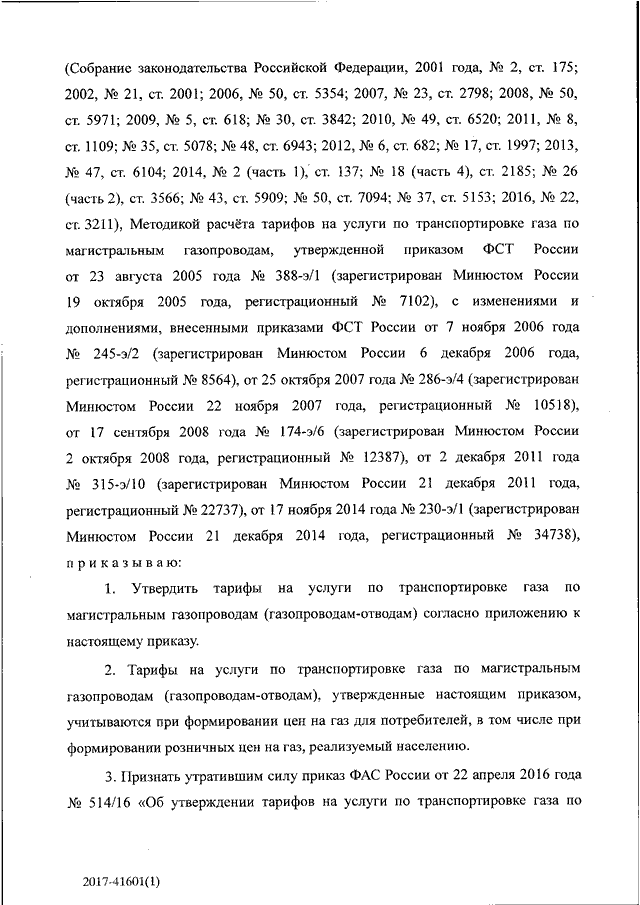 (Собрание законодательства Российской Федерации, 2001 года, № 2, ст. 175; 2002, № 21, ст. 2001; 2006, № 50, ст. 5354; 2007, № 23, ст. 2798; 2008, № 50, ст. 5971; 2009, № 5, ст. 618; № 30, ст. 3842; 2010, № 49, ст. 6520; 2011, № 8, ст. 1109; № 35, ст. 5078; № 48, ст. 6943; 2012, № 6, ст. 682; № 17, ст. 1997; 2013, № 47, ст. 6104; 2014, № 2 (часть 1), ст. 137; № 18 (часть 4), ст. 2185; № 26 (часть 2), ст. 3566; № 43, ст. 5909; № 50, ст. 7094; № 37, ст. 5153; 2016, № 22, ст. 3211), Методикой расчёта тарифов на услуги по транспортировке газа по магистральным газопроводам, утвержденной приказом ФСТ России от 23 августа 2005 года № 388-э/1 (зарегистрирован Минюстом России 19 октября 2005 года, регистрационный № 7102), с изменениями и дополнениями, внесенными приказами ФСТ России от 7 ноября 2006 года № 245-э/2 (зарегистрирован Минюстом России 6 декабря 2006 года, регистрационный № 8564), от 25 октября 2007 года № 286-э/4 (зарегистрирован Минюстом России 22 ноября 2007 года, регистрационный № 10518), от 17 сентября 2008 года № 174-э/6 (зарегистрирован Минюстом России 2 октября 2008 года, регистрационный № 12387), от 2 декабря 2011 года № 315-э/10 (зарегистрирован Минюстом России 21 декабря 2011 года, регистрационный № 22737), от 17 ноября 2014 года № 230-э/1 (зарегистрирован Минюстом России 21 декабря 2014 года, регистрационный № 34738), п р и к а з ы в а ю:

1. Утвердить тарифы на услуги по транспортировке газа по магистральным газопроводам (газопроводам-отводам) согласно приложению к настоящему приказу.

2. Тарифы на услуги по транспортировке газа по магистральным газопроводам (газопроводам-отводам), утвержденные настоящим приказом, учитываются при формировании цен на газ для потребителей, в том числе при формировании розничных цен на газ, реализуемый населению.

3. Признать утратившим силу приказ ФАС России от 22 апреля 2016 года № 514/16 «Об утверждении тарифов на услуги по транспортировке газа по

2017-41601(1)